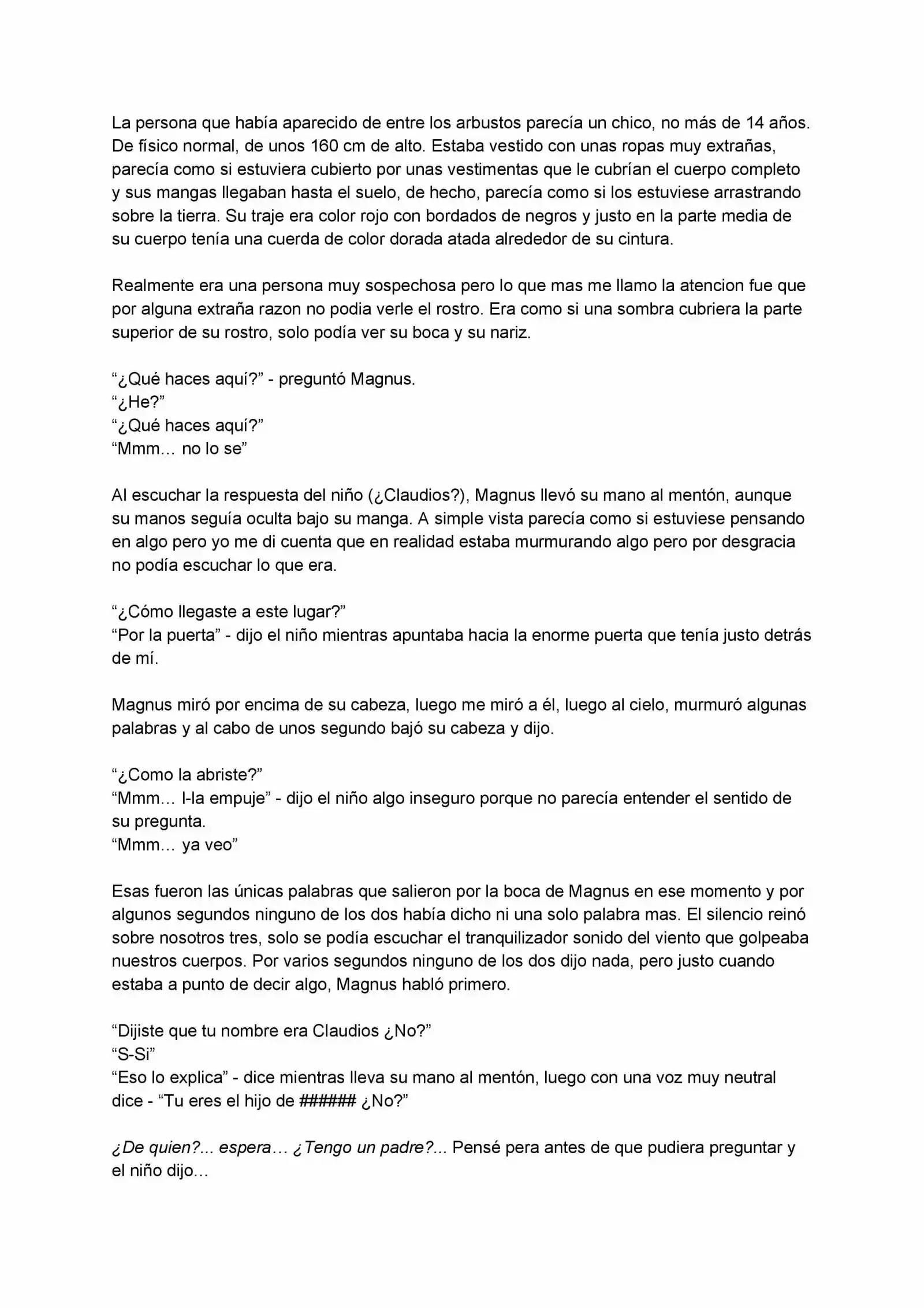 La persona que había aparecido de entre los arbustos parecía un chico, no más de 14 años. De físico normal, de unos 160 cm de alto. Estaba vestido con unas ropas muy extrañas, parecía como si estuviera cubierto por unas vestimentas que le cubrían el cuerpo completo y sus mangas llegaban hasta el suelo, de hecho, parecía como si los estuviese arrastrando sobre la tierra. Su traje era color rojo con bordados de negros y justo en la parte media de su cuerpo tenía una cuerda de color dorada atada alrededor de su cintura.

Realmente era una persona muy sospechosa pero lo que mas me llamo la atencion fue que por alguna extraña razon no podia verle el rostro. Era como si una sombra cubriera la parte superior de su rostro, solo podía ver su boca y su nariz.

“¿Qué haces aquí?” - preguntó Magnus.
“¿He?”
“¿Qué haces aquí?”
“Mmm… no lo se”

Al escuchar la respuesta del niño (¿Claudios?), Magnus llevó su mano al mentón, aunque su manos seguía oculta bajo su manga. A simple vista parecía como si estuviese pensando en algo pero yo me di cuenta que en realidad estaba murmurando algo pero por desgracia no podía escuchar lo que era.

“¿Cómo llegaste a este lugar?”
“Por la puerta” - dijo el niño mientras apuntaba hacia la enorme puerta que tenía justo detrás de mí.

Magnus miró por encima de su cabeza, luego me miró a él, luego al cielo, murmuró algunas palabras y al cabo de unos segundo bajó su cabeza y dijo.

“¿Como la abriste?”
“Mmm… l-la empuje” - dijo el niño algo inseguro porque no parecía entender el sentido de su pregunta.
“Mmm… ya veo”

Esas fueron las únicas palabras que salieron por la boca de Magnus en ese momento y por algunos segundos ninguno de los dos había dicho ni una solo palabra mas. El silencio reinó sobre nosotros tres, solo se podía escuchar el tranquilizador sonido del viento que golpeaba nuestros cuerpos. Por varios segundos ninguno de los dos dijo nada, pero justo cuando estaba a punto de decir algo, Magnus habló primero.

“Dijiste que tu nombre era Claudios ¿No?”
“S-Si”
“Eso lo explica” - dice mientras lleva su mano al mentón, luego con una voz muy neutral dice - “Tu eres el hijo de ###### ¿No?”

¿De quien?... espera… ¿Tengo un padre?... Pensé pera antes de que pudiera preguntar y el niño dijo…